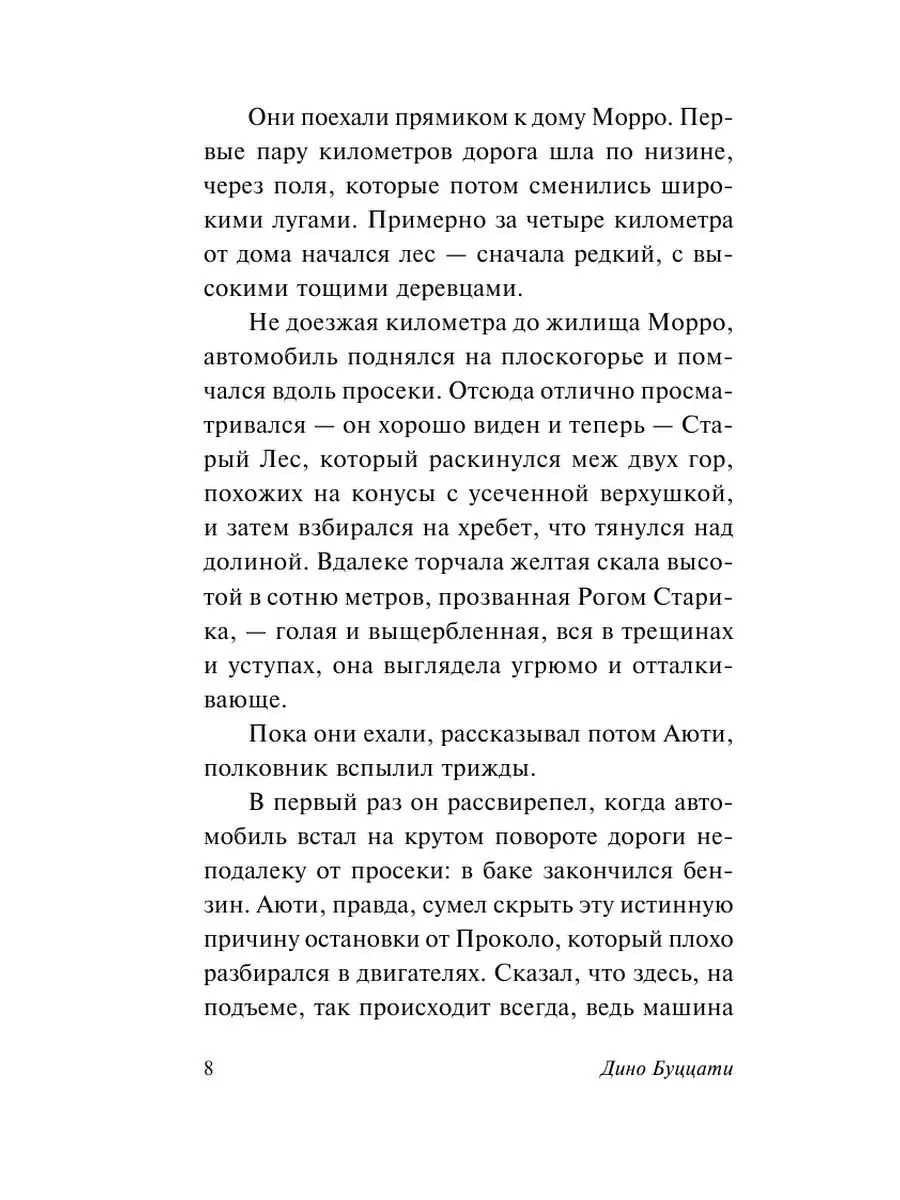 Они поехали прямиком к дому Морро. Первые пару километров дорога шла по низине, через поля, которые потом сменились широкими лугами. Примерно за четыре километра от дома начался лес — сначала редкий, с высокими тощими деревцами.

Не доезжая километра до жилища Морро, автомобиль поднялся на плоскогорье и помчался вдоль просеки. Отсюда отлично просматривался — он хорошо виден и теперь — Старый Лес, который раскинулся меж двух гор, похожих на конусы с усеченной верхушкой, и затем взбирался на хребет, что тянулся над долиной. Вдалеке торчала желтая скала высотой в сотню метров, прозванная Рогом Старика, — голая и выщербленная, вся в трещинах и уступах, она выглядела угрюмо и отталкивающе.

Пока они ехали, рассказывал потом Аюти, полковник вспылил трижды.

В первый раз он рассвирепел, когда автомобиль встал на крутом повороте дороги неподалеку от просеки: в баке закончился бензин. Аюти, правда, сумел скрыть эту истинную причину остановки от Проколо, который плохо разбирался в двигателях. Сказал, что здесь, на подъеме, так происходит всегда, ведь машина

8

Дино Буццати